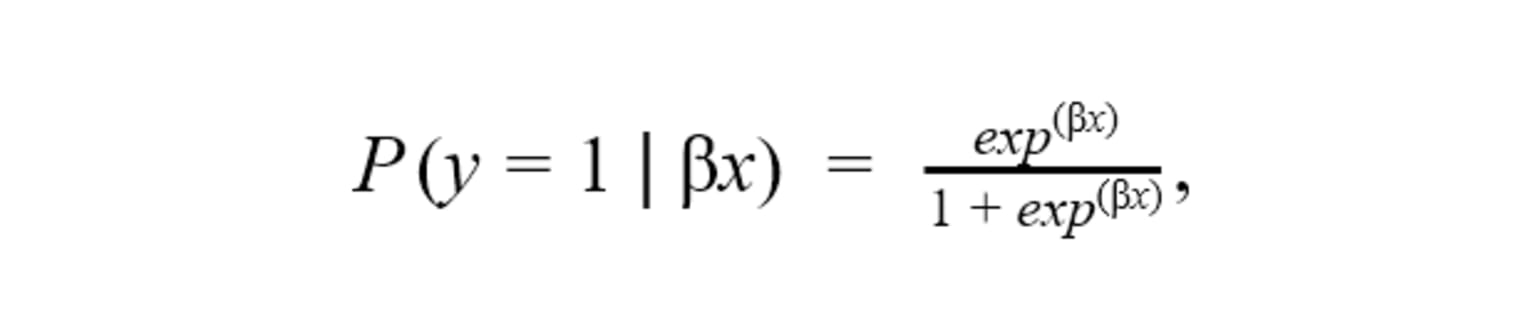 $P(y = 1 \mid \beta x) = \frac{exp^{(\beta x)}}{1 + exp^{(\beta x)}},$